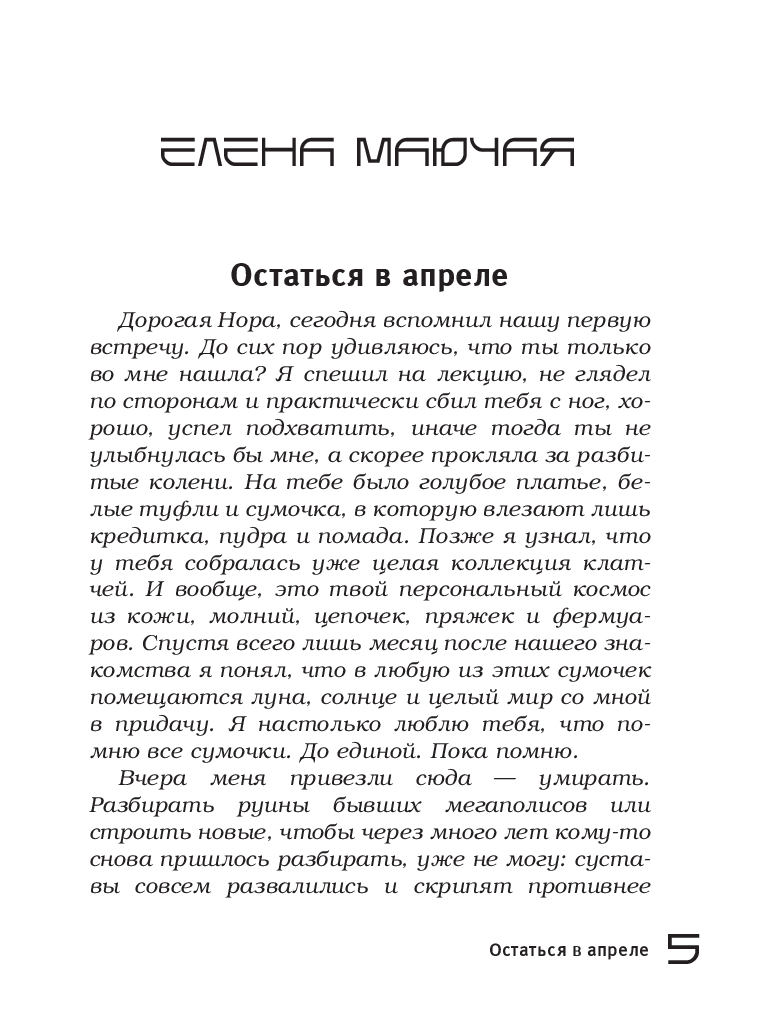 ЕЛЕНА МАЮЧАЯ

Остаться в апреле

Дорогая Нора, сегодня вспомнил нашу первую встречу. До сих пор удивляюсь, что ты только во мне нашла? Я спешил на лекцию, не глядел по сторонам и практически сбил тебя с ног, хорошо, успел подхватить, иначе тогда ты не улыбнулась бы мне, а скорее прокляла за разбитые колени. На тебе было голубое платье, белые туфли и сумочка, в которую влезают лишь кредитка, пудра и помада. Позже я узнал, что у тебя собралась уже целая коллекция клатчей. И вообще, это твой персональный космос из кожи, молний, цепочек, пряжек и фермуаров. Спустя всего лишь месяц после нашего знакомства я понял, что в любую из этих сумочек помещаются луна, солнце и целый мир со мной в придачу. Я настолько люблю тебя, что помню все сумочки. До единой. Пока помню.

Вчера меня привезли сюда — умирать. Разбирать руины бывших мегаполисов или строить новые, чтобы через много лет кому-то снова пришлось разбирать, уже не могу: суставы совсем развалились и скрипят противнее

Остаться в апреле 5